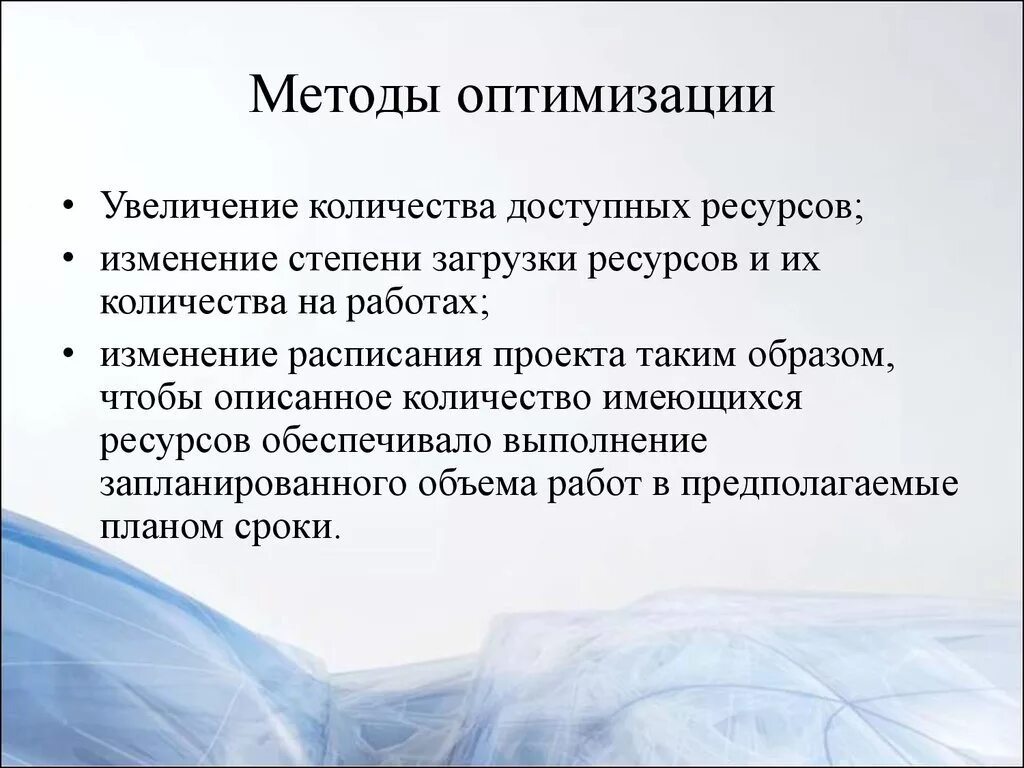 Методы оптимизации

• Увеличение количества доступных ресурсов;
• изменение степени загрузки ресурсов и их количества на работах;
• изменение расписания проекта таким образом, чтобы описанное количество имеющихся ресурсов обеспечивало выполнение запланированного объема работ в предполагаемые планом сроки.